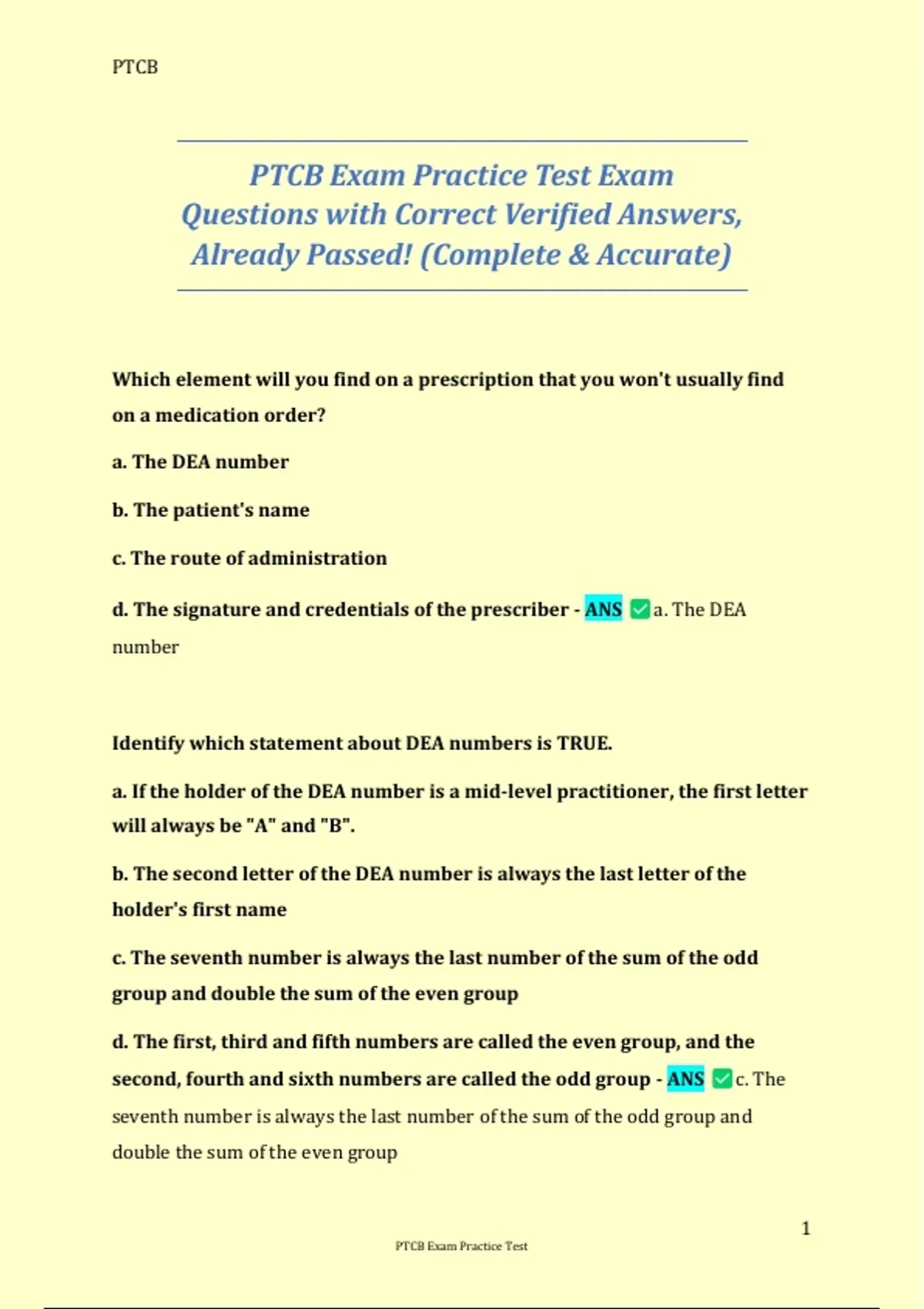 PTCB

PTCB Exam Practice Test Exam Questions with Correct Verified Answers, Already Passed! (Complete & Accurate)

Which element will you find on a prescription that you won't usually find on a medication order?

a. The DEA number

b. The patient's name

c. The route of administration

d. The signature and credentials of the prescriber - ANS ✅a. The DEA number

Identify which statement about DEA numbers is TRUE.

a. If the holder of the DEA number is a mid-level practitioner, the first letter will always be "A" and "B".

b. The second letter of the DEA number is always the last letter of the holder's first name

c. The seventh number is always the last number of the sum of the odd group and double the sum of the even group

d. The first, third and fifth numbers are called the even group, and the second, fourth and sixth numbers are called the odd group - ANS ✅c. The seventh number is always the last number of the sum of the odd group and double the sum of the even group

1

PTCB Exam Practice Test